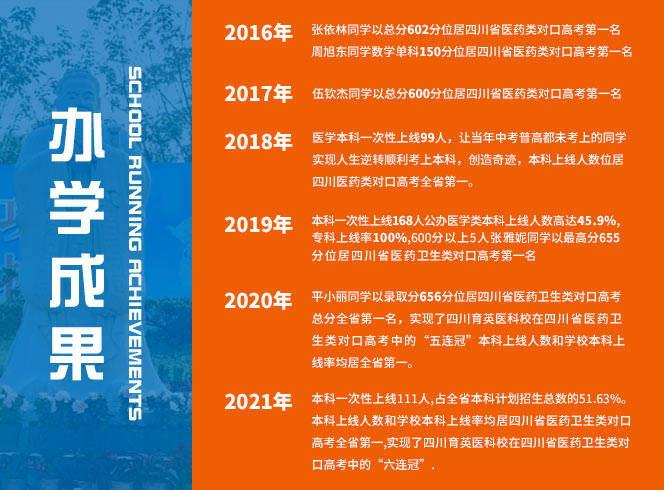 办学成果

SCHOOL RUNNING ACHIEVEMENTS

2016年

张依林同学以总分602分位居四川省医药类对口高考第一名
周旭东同学数学单科150分位居四川省医药类对口高考第一名

2017年

伍钦杰同学以总分600分位居四川省医药类对口高考第一名

2018年

医学本科一次性上线99人，让当年中考普高都未考上的同学实现人生逆转顺利考上本科，创造奇迹，本科上线人数位居四川医药类对口高考全省第一。

2019年

本科一次性上线168人公办医学类本科上线人数高达45.9%,专科上线率100%,600分以上5人张雅妮同学以最高分655分位居四川省医药卫生类对口高考第一名

2020年

平小丽同学以录取分656分位居四川省医药卫生类对口高考总分全省第一名，实现了四川育英医科校在四川省医药卫生类对口高考中的“五连冠”本科上线人数和学校本科上线率均居全省第一。

2021年

本科一次性上线111人,占全省本科计划招生总数的51.63%。本科上线人数和学校本科上线率均居四川省医药卫生类对口高考全省第一,实现了四川育英医科校在四川省医药卫生类对口高考中的“六连冠”.